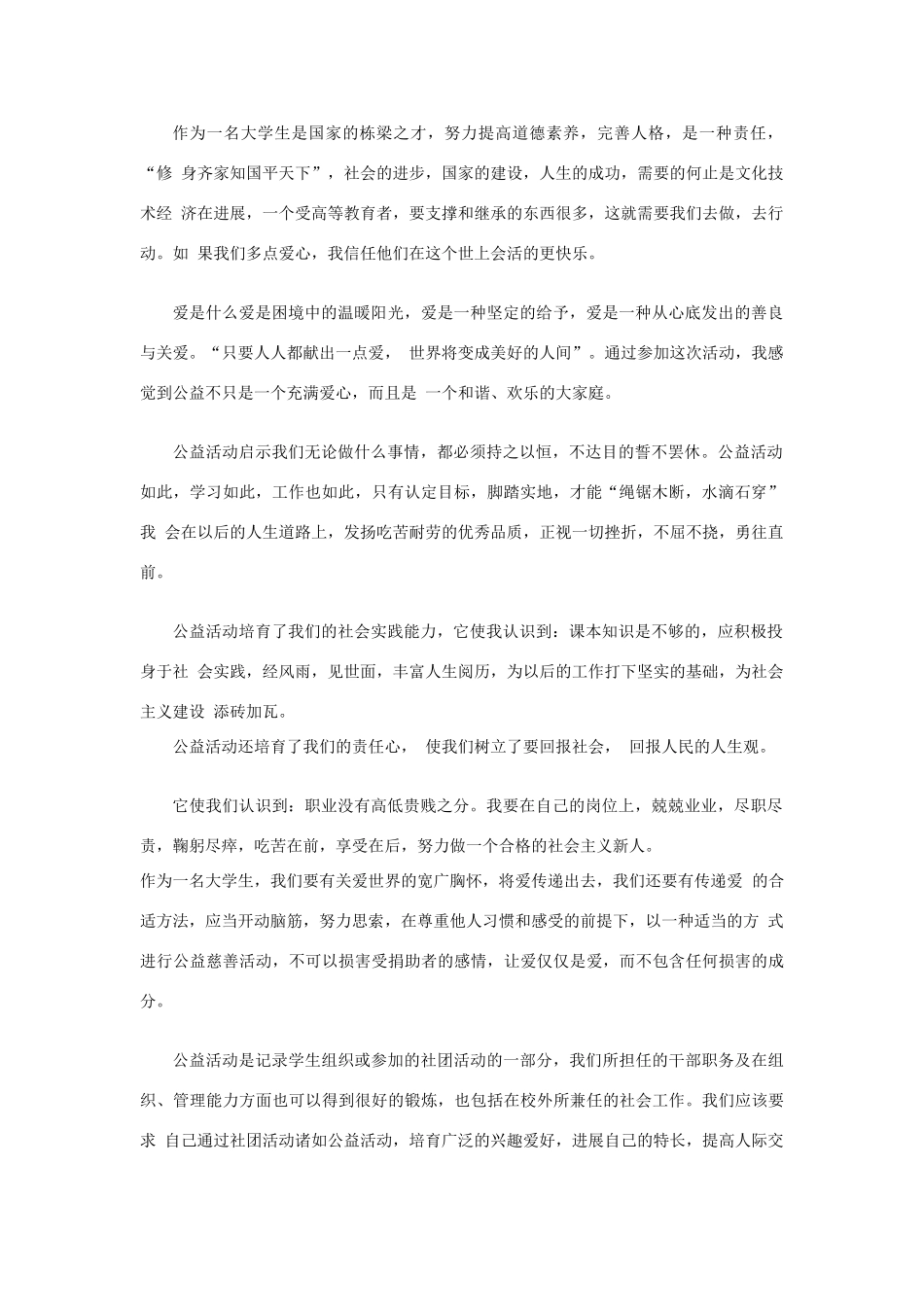 作为一名大学生是国家的栋梁之才，努力提高道德素养，完善人格，是一种责任，“修 身齐家知国平天下”，社会的进步，国家的建设，人生的成功，需要的何止是文化技术经 济在进展，一个受高等教育者，要支撑和继承的东西很多，这就需要我们去做，去行动。如 果我们多点爱心，我信任他们在这个世上会活的更快乐。

爱是什么爱是困境中的温暖阳光，爱是一种坚定的给予，爱是一种从心底发出的善良与关爱。“只要人人都献出一点爱， 世界将变成美好的人间”。通过参加这次活动，我感觉到公益不只是一个充满爱心，而且是 一个和谐、欢乐的大家庭。

公益活动启示我们无论做什么事情，都必须持之以恒，不达目的誓不罢休。公益活动如此，学习如此，工作也如此，只有认定目标，脚踏实地，才能“绳锯木断，水滴石穿”我 会在以后的人生道路上，发扬吃苦耐劳的优秀品质，正视一切挫折，不屈不挠，勇往直前。

公益活动培育了我们的社会实践能力，它使我认识到：课本知识是不够的，应积极投身于社 会实践，经风雨，见世面，丰富人生阅历，为以后的工作打下坚实的基础，为社会主义建设 添砖加瓦。
公益活动还培育了我们的责任心， 使我们树立了要回报社会， 回报人民的人生观。

它使我们认识到：职业没有高低贵贱之分。我要在自己的岗位上，兢兢业业，尽职尽责，鞠躬尽瘁，吃苦在前，享受在后，努力做一个合格的社会主义新人。
作为一名大学生，我们要有关爱世界的宽广胸怀，将爱传递出去，我们还要有传递爱 的合适方法，应当开动脑筋，努力思索，在尊重他人习惯和感受的前提下，以一种适当的方 式进行公益慈善活动，不可以损害受捐助者的感情，让爱仅仅是爱，而不包含任何损害的成分。

公益活动是记录学生组织或参加的社团活动的一部分，我们所担任的干部职务及在组织、管理能力方面也可以得到很好的锻炼，也包括在校外所兼任的社会工作。我们应该要求 自己通过社团活动诸如公益活动，培育广泛的兴趣爱好，进展自己的特长，提高人际交